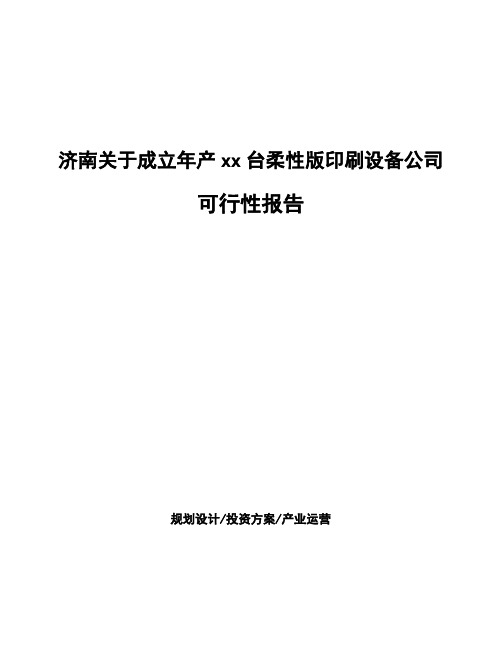 济南关于成立年产 xx 台柔性版印刷设备公司
可行性报告

规划设计/投资方案/产业运营